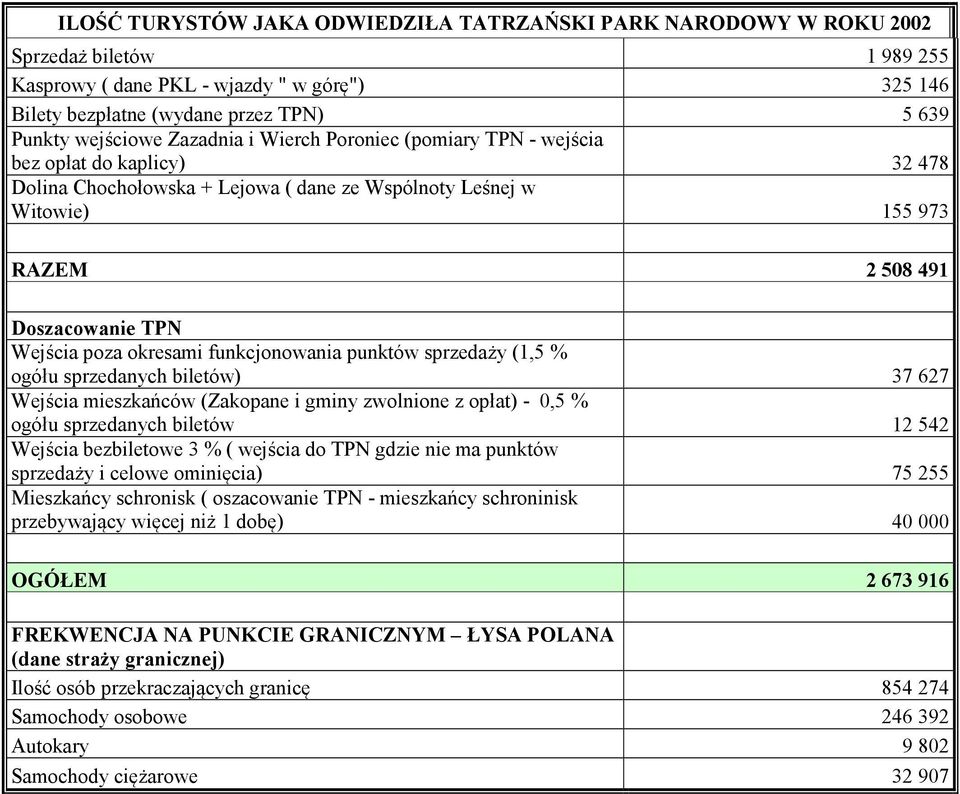 | ILOŚĆ TURYSTÓW JAKA ODWIEDZIŁA TATRZAŃSKI PARK NARODOWY W ROKU 2002 | |
|---|---|
| Sprzedaż biletów | 1 989 255 |
| Kasprowy ( dane PKL - wjazdy " w górę") | 325 146 |
| Bilety bezpłatne (wydane przez TPN) | 5 639 |
| Punkty wejściowe Zazadnia i Wierch Poroniec (pomiary TPN - wejścia bez opłat do kaplicy) | 32 478 |
| Dolina Chochołowska + Lejowa ( dane ze Wspólnoty Leśnej w Witowie) | 155 973 |
| | |
| **RAZEM** | **2 508 491** |
| | |
| **Doszacowanie TPN** | |
| Wejścia poza okresami funkcjonowania punktów sprzedaży (1,5 % ogółu sprzedanych biletów) | 37 627 |
| Wejścia mieszkańców (Zakopane i gminy zwolnione z opłat) - 0,5 % ogółu sprzedanych biletów | 12 542 |
| Wejścia bezbiletowe 3 % ( wejścia do TPN gdzie nie ma punktów sprzedaży i celowe ominięcia) | 75 255 |
| Mieszkańcy schronisk ( oszacowanie TPN - mieszkańcy schroninisk przebywający więcej niż 1 dobę) | 40 000 |
| | |
| **OGÓŁEM** | **2 673 916** |
| | |
| **FREKWENCJA NA PUNKCIE GRANICZNYM – ŁYSA POLANA (dane straży granicznej)** | |
| Ilość osób przekraczających granicę | 854 274 |
| Samochody osobowe | 246 392 |
| Autokary | 9 802 |
| Samochody ciężarowe | 32 907 |